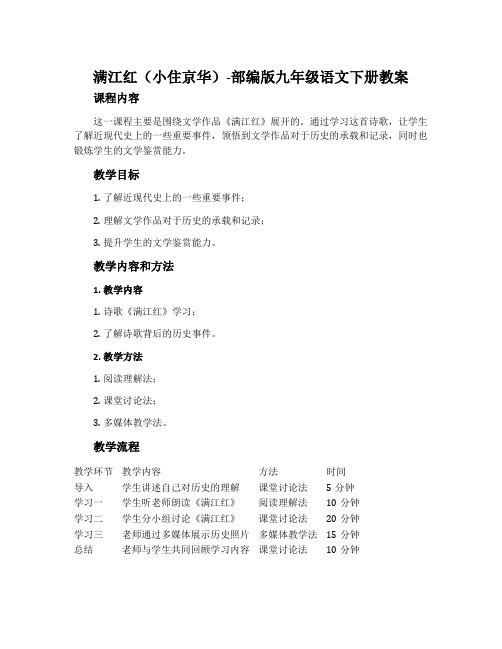 满江红（小住京华）-部编版九年级语文下册教案

课程内容

这一课程主要是围绕文学作品《满江红》展开的。通过学习这首诗歌，让学生了解近现代史上的一些重要事件，领悟到文学作品对于历史的承载和记录，同时也锻炼学生的文学鉴赏能力。

教学目标

1. 了解近现代史上的一些重要事件；

2. 理解文学作品对于历史的承载和记录；

3. 提升学生的文学鉴赏能力。

教学内容和方法

1. 教学内容

1. 诗歌《满江红》学习；

2. 了解诗歌背后的历史事件。

2. 教学方法

1. 阅读理解法；

2. 课堂讨论法；

3. 多媒体教学法。

教学流程

| 教学环节 | 教学内容 | 方法 | 时间 |
|---|---|---|---|
| 导入 | 学生讲述自己对历史的理解 | 课堂讨论法 | 5 分钟 |
| 学习一 | 学生听老师朗读《满江红》 | 阅读理解法 | 10 分钟 |
| 学习二 | 学生分小组讨论《满江红》 | 课堂讨论法 | 20 分钟 |
| 学习三 | 老师通过多媒体展示历史照片 | 多媒体教学法 | 15 分钟 |
| 总结 | 老师与学生共同回顾学习内容 | 课堂讨论法 | 10 分钟 |